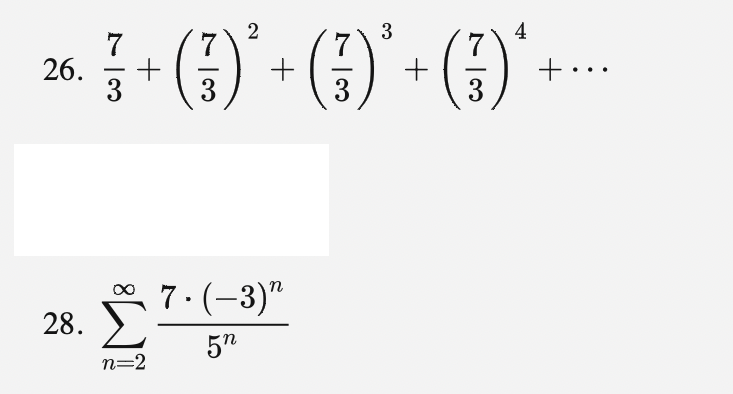 26. $\frac{7}{3} + \left(\frac{7}{3}\right)^2 + \left(\frac{7}{3}\right)^3 + \left(\frac{7}{3}\right)^4 + \cdots$

28. $\sum_{n=2}^{\infty} \frac{7 \cdot (-3)^n}{5^n}$